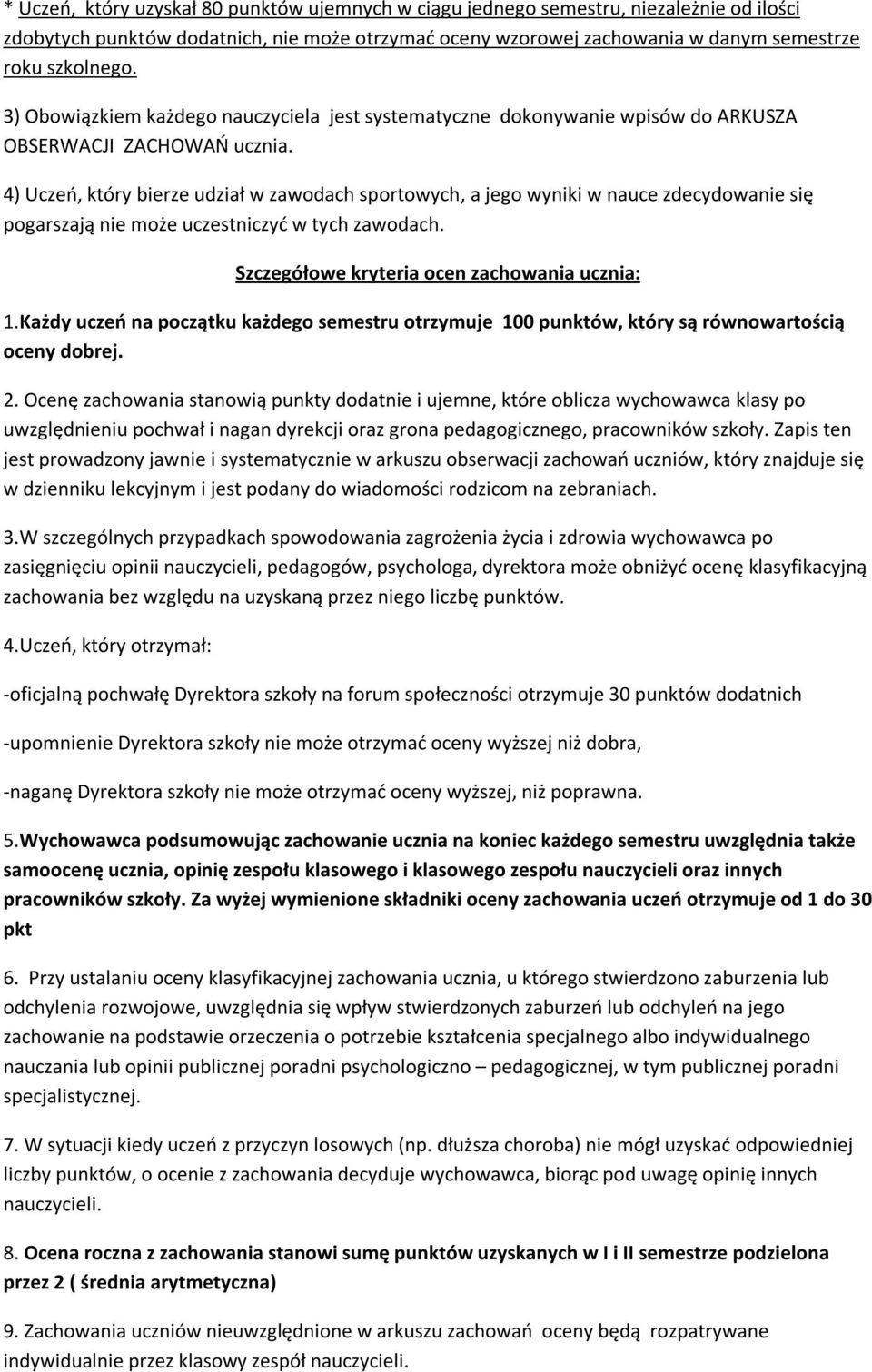 * Uczeń, który uzyskał 80 punktów ujemnych w ciągu jednego semestru, niezależnie od ilości zdobytych punktów dodatnich, nie może otrzymać oceny wzorowej zachowania w danym semestrze roku szkolnego.

3) Obowiązkiem każdego nauczyciela jest systematyczne dokonywanie wpisów do ARKUSZA OBSERWACJI ZACHOWAŃ ucznia.

4) Uczeń, który bierze udział w zawodach sportowych, a jego wyniki w nauce zdecydowanie się pogarszają nie może uczestniczyć w tych zawodach.

Szczegółowe kryteria ocen zachowania ucznia:

1.Każdy uczeń na początku każdego semestru otrzymuje 100 punktów, który są równowartością oceny dobrej.

2. Ocenę zachowania stanowią punkty dodatnie i ujemne, które oblicza wychowawca klasy po uwzględnieniu pochwał i nagan dyrekcji oraz grona pedagogicznego, pracowników szkoły. Zapis ten jest prowadzony jawnie i systematycznie w arkuszu obserwacji zachowań uczniów, który znajduje się w dzienniku lekcyjnym i jest podany do wiadomości rodzicom na zebraniach.

3.W szczególnych przypadkach spowodowania zagrożenia życia i zdrowia wychowawca po zasięgnięciu opinii nauczycieli, pedagogów, psychologa, dyrektora może obniżyć ocenę klasyfikacyjną zachowania bez względu na uzyskaną przez niego liczbę punktów.

4.Uczeń, który otrzymał:

-oficjalną pochwałę Dyrektora szkoły na forum społeczności otrzymuje 30 punktów dodatnich

-upomnienie Dyrektora szkoły nie może otrzymać oceny wyższej niż dobra,

-naganę Dyrektora szkoły nie może otrzymać oceny wyższej, niż poprawna.

5.Wychowawca podsumowując zachowanie ucznia na koniec każdego semestru uwzględnia także samoocenę ucznia, opinię zespołu klasowego i klasowego zespołu nauczycieli oraz innych pracowników szkoły. Za wyżej wymienione składniki oceny zachowania uczeń otrzymuje od 1 do 30 pkt

6. Przy ustalaniu oceny klasyfikacyjnej zachowania ucznia, u którego stwierdzono zaburzenia lub odchylenia rozwojowe, uwzględnia się wpływ stwierdzonych zaburzeń lub odchyleń na jego zachowanie na podstawie orzeczenia o potrzebie kształcenia specjalnego albo indywidualnego nauczania lub opinii publicznej poradni psychologiczno – pedagogicznej, w tym publicznej poradni specjalistycznej.

7. W sytuacji kiedy uczeń z przyczyn losowych (np. dłuższa choroba) nie mógł uzyskać odpowiedniej liczby punktów, o ocenie z zachowania decyduje wychowawca, biorąc pod uwagę opinię innych nauczycieli.

8. Ocena roczna z zachowania stanowi sumę punktów uzyskanych w I i II semestrze podzielona przez 2 ( średnia arytmetyczna)

9. Zachowania uczniów nieuwzględnione w arkuszu zachowań oceny będą rozpatrywane indywidualnie przez klasowy zespół nauczycieli.